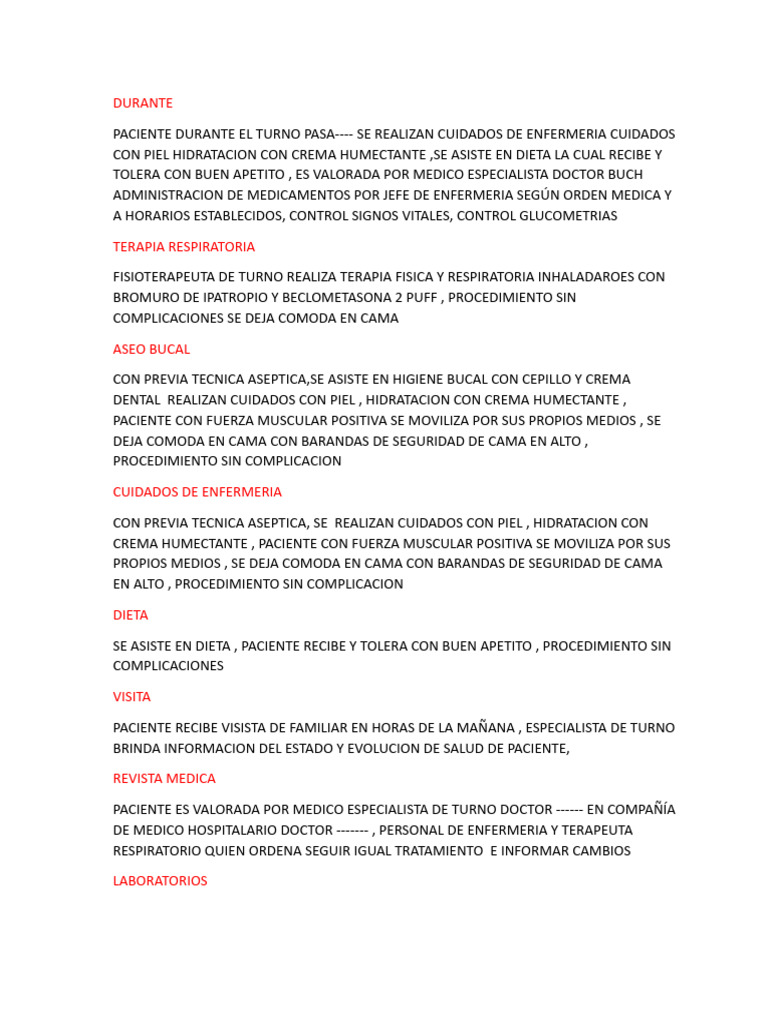 DURANTE

PACIENTE DURANTE EL TURNO PASA---- SE REALIZAN CUIDADOS DE ENFERMERIA CUIDADOS CON PIEL HIDRATACION CON CREMA HUMECTANTE ,SE ASISTE EN DIETA LA CUAL RECIBE Y TOLERA CON BUEN APETITO , ES VALORADA POR MEDICO ESPECIALISTA DOCTOR BUCH ADMINISTRACION DE MEDICAMENTOS POR JEFE DE ENFERMERIA SEGÚN ORDEN MEDICA Y A HORARIOS ESTABLECIDOS, CONTROL SIGNOS VITALES, CONTROL GLUCOMETRIAS

TERAPIA RESPIRATORIA

FISIOTERAPEUTA DE TURNO REALIZA TERAPIA FISICA Y RESPIRATORIA INHALADAROES CON BROMURO DE IPATROPIO Y BECLOMETASONA 2 PUFF , PROCEDIMIENTO SIN COMPLICACIONES SE DEJA COMODA EN CAMA

ASEO BUCAL

CON PREVIA TECNICA ASEPTICA,SE ASISTE EN HIGIENE BUCAL CON CEPILLO Y CREMA DENTAL REALIZAN CUIDADOS CON PIEL , HIDRATACION CON CREMA HUMECTANTE , PACIENTE CON FUERZA MUSCULAR POSITIVA SE MOVILIZA POR SUS PROPIOS MEDIOS , SE DEJA COMODA EN CAMA CON BARANDAS DE SEGURIDAD DE CAMA EN ALTO , PROCEDIMIENTO SIN COMPLICACION

CUIDADOS DE ENFERMERIA

CON PREVIA TECNICA ASEPTICA, SE REALIZAN CUIDADOS CON PIEL , HIDRATACION CON CREMA HUMECTANTE , PACIENTE CON FUERZA MUSCULAR POSITIVA SE MOVILIZA POR SUS PROPIOS MEDIOS , SE DEJA COMODA EN CAMA CON BARANDAS DE SEGURIDAD DE CAMA EN ALTO , PROCEDIMIENTO SIN COMPLICACION

DIETA

SE ASISTE EN DIETA , PACIENTE RECIBE Y TOLERA CON BUEN APETITO , PROCEDIMIENTO SIN COMPLICACIONES

VISITA

PACIENTE RECIBE VISISTA DE FAMILIAR EN HORAS DE LA MAÑANA , ESPECIALISTA DE TURNO BRINDA INFORMACION DEL ESTADO Y EVOLUCION DE SALUD DE PACIENTE,

REVISTA MEDICA

PACIENTE ES VALORADA POR MEDICO ESPECIALISTA DE TURNO DOCTOR ------ EN COMPAÑÍA DE MEDICO HOSPITALARIO DOCTOR ------- , PERSONAL DE ENFERMERIA Y TERAPEUTA RESPIRATORIO QUIEN ORDENA SEGUIR IGUAL TRATAMIENTO E INFORMAR CAMBIOS

LABORATORIOS